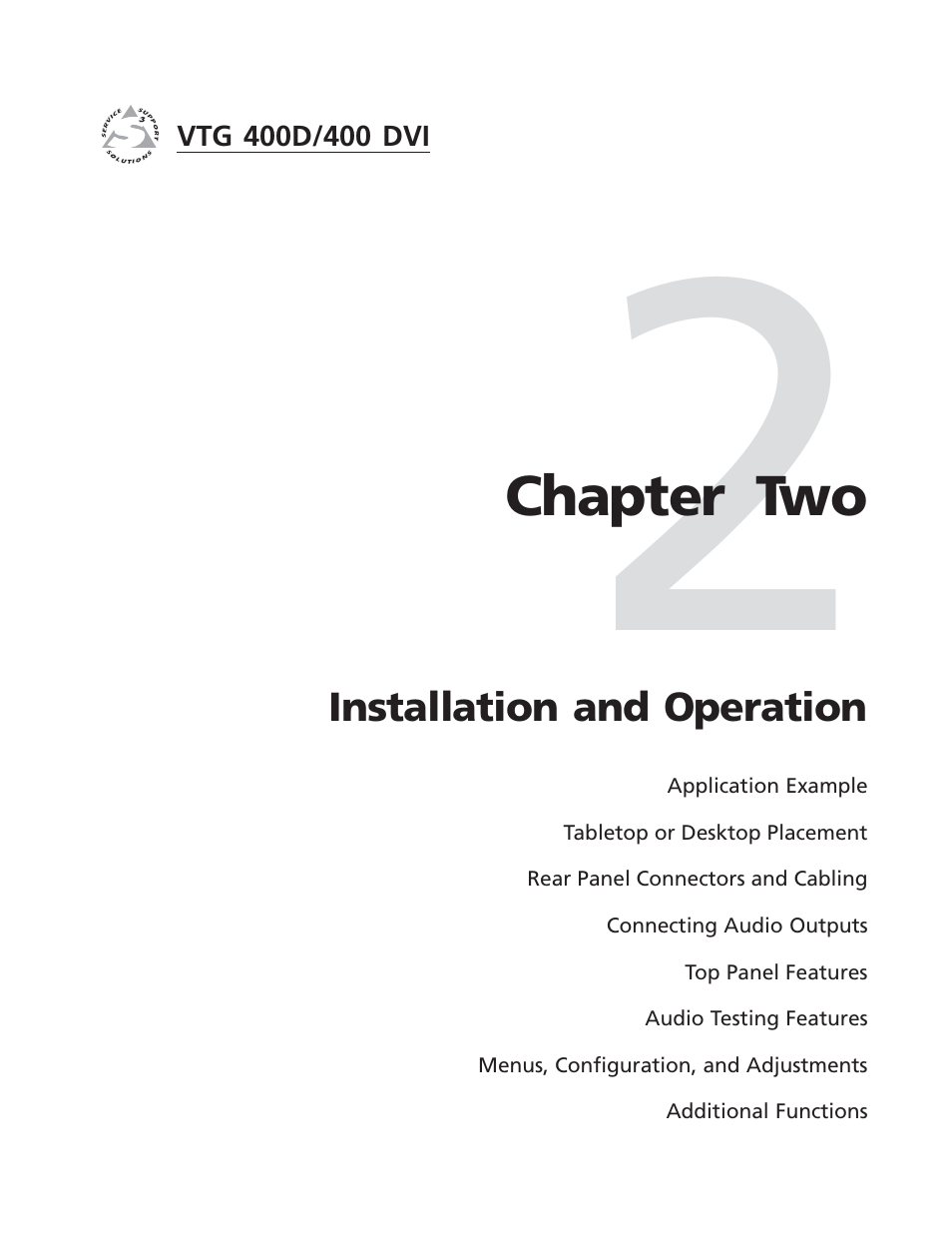 SERVICE SUPPORT SOLUTIONS

VTG 400D/400 DVI

2

Chapter Two

Installation and Operation

Application Example

Tabletop or Desktop Placement

Rear Panel Connectors and Cabling

Connecting Audio Outputs

Top Panel Features

Audio Testing Features

Menus, Configuration, and Adjustments

Additional Functions